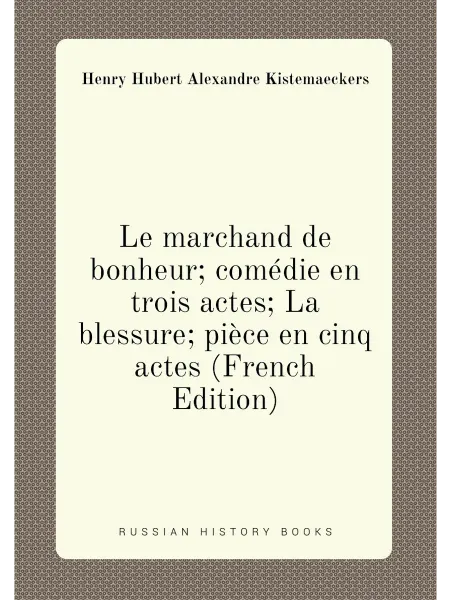 Henry Hubert Alexandre Kistemaeckers

Le marchand de bonheur; comédie en trois actes; La blessure; pièce en cinq actes (French Edition)

RUSSIAN HISTORY BOOKS